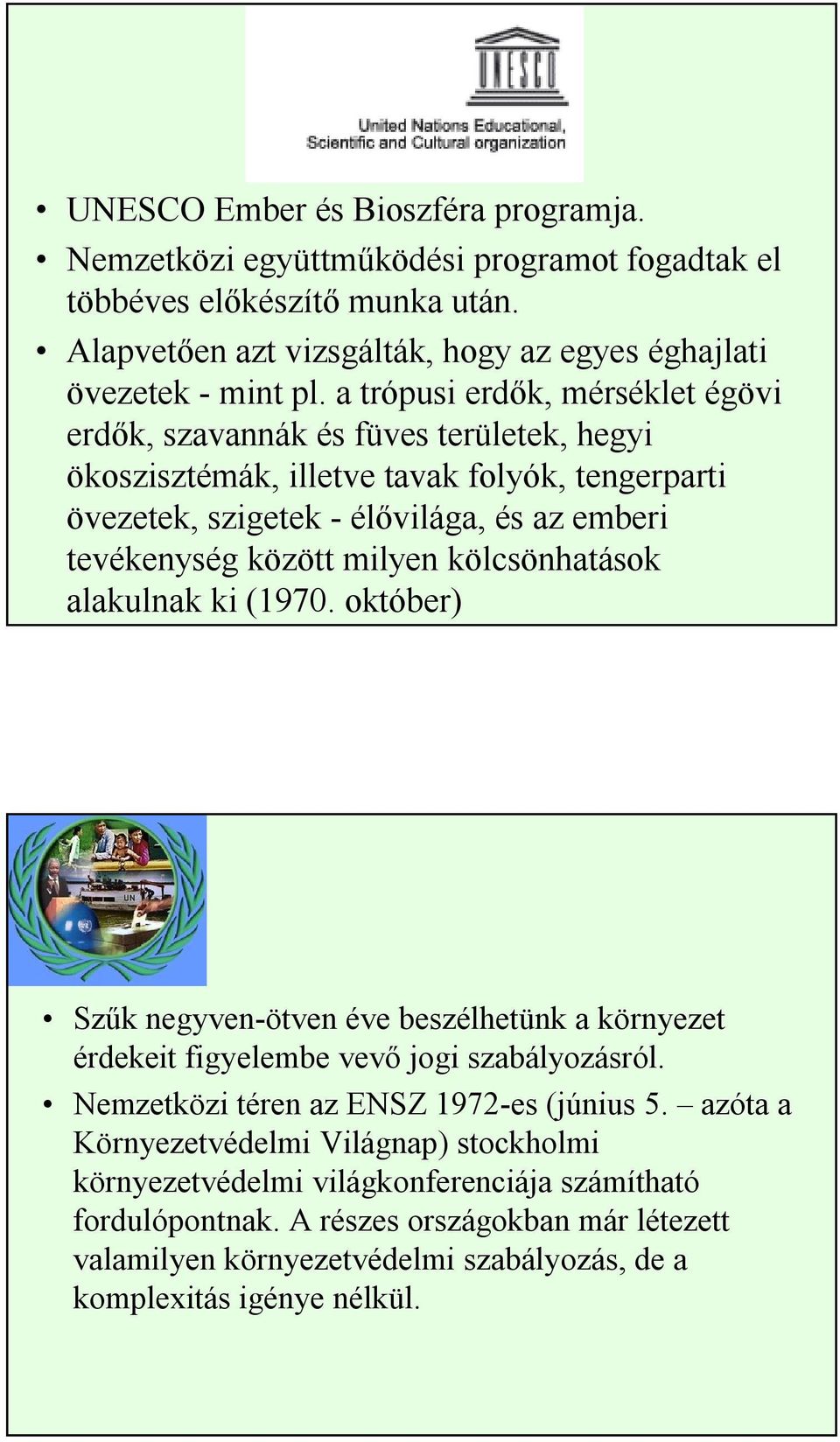 UNESCO

United Nations Educational, Scientific and Cultural organization

• UNESCO Ember és Bioszféra programja.
• Nemzetközi együttműködési programot fogadtak el többéves előkészítő munka után.
• Alapvetően azt vizsgálták, hogy az egyes éghajlati övezetek - mint pl. a trópusi erdők, mérséklet égövi erdők, szavannák és füves területek, hegyi ökoszisztémák, illetve tavak folyók, tengerparti övezetek, szigetek - élővilága, és az emberi tevékenység között milyen kölcsönhatások alakulnak ki (1970. október)

UN

• Szűk negyven-ötven éve beszélhetünk a környezet érdekeit figyelembe vevő jogi szabályozásról.
• Nemzetközi téren az ENSZ 1972-es (június 5. – azóta a Környezetvédelmi Világnap) stockholmi környezetvédelmi világkonferenciája számítható fordulópontnak. A részes országokban már létezett valamilyen környezetvédelmi szabályozás, de a komplexitás igénye nélkül.